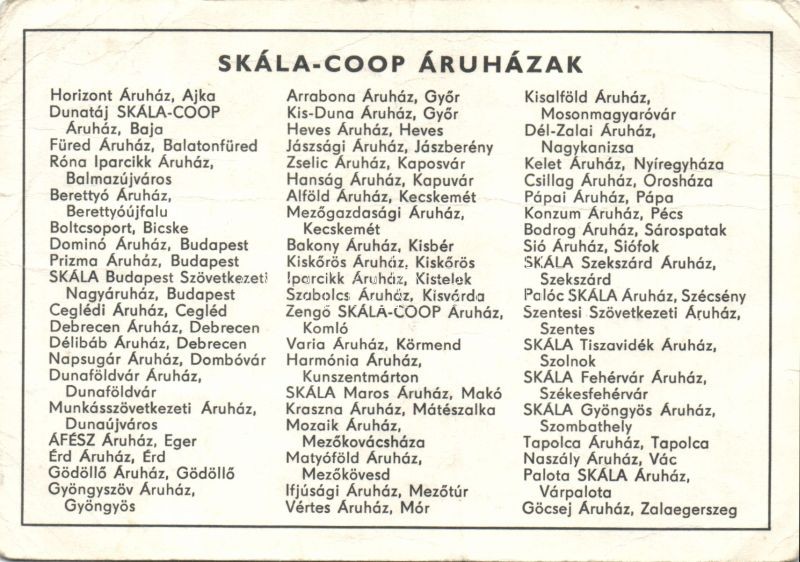 SKÁLA-COOP ÁRUHÁZAK

Horizont Áruház, Ajka
Dunatáj SKÁLA-COOP Áruház, Baja
Füred Áruház, Balatonfüred
Róna Iparcikk Áruház, Balmazújváros
Berettyó Áruház, Berettyóújfalu
Boltcsoport, Bicske
Dominó Áruház, Budapest
Prizma Áruház, Budapest
SKÁLA Budapest Szövetkezeti Nagyáruház, Budapest
Ceglédi Áruház, Cegléd
Debrecen Áruház, Debrecen
Délibáb Áruház, Debrecen
Napsugár Áruház, Dombóvár
Dunaföldvár Áruház, Dunaföldvár
Munkásszövetkezeti Áruház, Dunaújváros
ÁFÉSZ Áruház, Eger
Érd Áruház, Érd
Gödöllő Áruház, Gödöllő
Gyöngyszöv Áruház, Gyöngyös

Arrabona Áruház, Győr
Kis-Duna Áruház, Győr
Heves Áruház, Heves
Jászsági Áruház, Jászberény
Zselic Áruház, Kaposvár
Hanság Áruház, Kapuvár
Alföld Áruház, Kecskemét
Mezőgazdasági Áruház, Kecskemét
Bakony Áruház, Kisbér
Kiskőrös Áruház, Kiskőrös
Iparcikk Áruház, Kistelek
Szabolcs Áruház, Kisvárda
Zengő SKÁLA-COOP Áruház, Komló
Varia Áruház, Körmend
Harmónia Áruház, Kunszentmárton
SKÁLA Maros Áruház, Makó
Kraszna Áruház, Mátészalka
Mozaik Áruház, Mezőkovácsháza
Matyóföld Áruház, Mezőkövesd
Ifjúsági Áruház, Mezőtúr
Vértes Áruház, Mór

Kisalföld Áruház, Mosonmagyaróvár
Dél-Zalai Áruház, Nagykanizsa
Kelet Áruház, Nyíregyháza
Csillag Áruház, Orosháza
Pápai Áruház, Pápa
Konzum Áruház, Pécs
Bodrog Áruház, Sárospatak
Sió Áruház, Siófok
SKÁLA Szekszárd Áruház, Szekszárd
Palóc SKÁLA Áruház, Szécsény
Szentesi Szövetkezeti Áruház, Szentes
SKÁLA Tiszavidék Áruház, Szolnok
SKÁLA Fehérvár Áruház, Székesfehérvár
SKÁLA Gyöngyös Áruház, Szombathely
Tapolca Áruház, Tapolca
Naszály Áruház, Vác
Palota SKÁLA Áruház, Várpalota
Göcsej Áruház, Zalaegerszeg